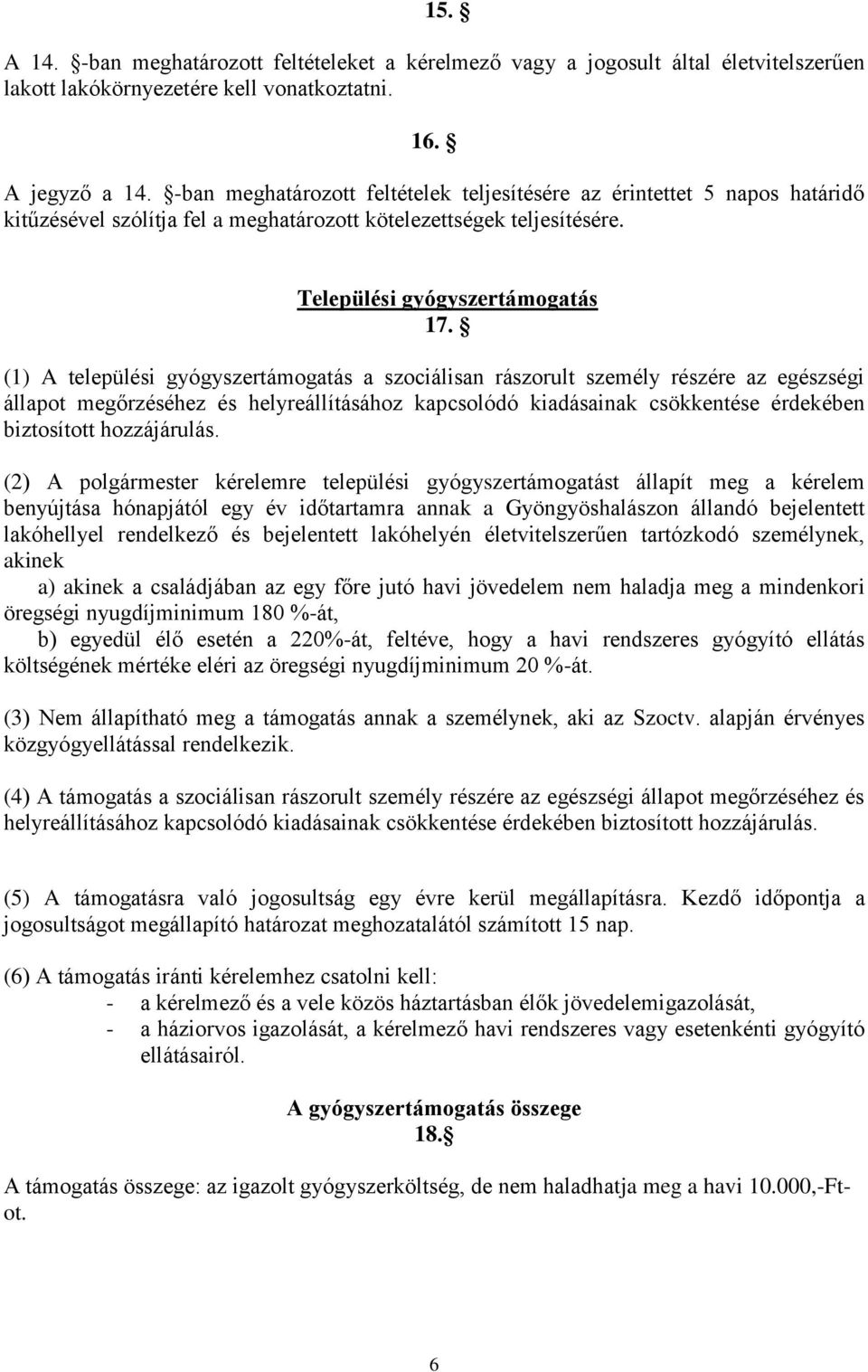 15. §

A 14. §-ban meghatározott feltételeket a kérelmező vagy a jogosult által életvitelszerűen lakott lakókörnyezetére kell vonatkoztatni.

16. §

A jegyző a 14. §-ban meghatározott feltételek teljesítésére az érintettet 5 napos határidő kitűzésével szólítja fel a meghatározott kötelezettségek teljesítésére.

Települési gyógyszertámogatás
17. §

(1) A települési gyógyszertámogatás a szociálisan rászorult személy részére az egészségi állapot megőrzéséhez és helyreállításához kapcsolódó kiadásainak csökkentése érdekében biztosított hozzájárulás.

(2) A polgármester kérelemre települési gyógyszertámogatást állapít meg a kérelem benyújtása hónapjától egy év időtartamra annak a Gyöngyöshalászon állandó bejelentett lakóhellyel rendelkező és bejelentett lakóhelyén életvitelszerűen tartózkodó személynek, akinek
a) akinek a családjában az egy főre jutó havi jövedelem nem haladja meg a mindenkori öregségi nyugdíjminimum 180 %-át,
b) egyedül élő esetén a 220%-át, feltéve, hogy a havi rendszeres gyógyító ellátás költségének mértéke eléri az öregségi nyugdíjminimum 20 %-át.

(3) Nem állapítható meg a támogatás annak a személynek, aki az Szoctv. alapján érvényes közgyógyellátással rendelkezik.

(4) A támogatás a szociálisan rászorult személy részére az egészségi állapot megőrzéséhez és helyreállításához kapcsolódó kiadásainak csökkentése érdekében biztosított hozzájárulás.

(5) A támogatásra való jogosultság egy évre kerül megállapításra. Kezdő időpontja a jogosultságot megállapító határozat meghozatalától számított 15 nap.

(6) A támogatás iránti kérelemhez csatolni kell:
- a kérelmező és a vele közös háztartásban élők jövedelemigazolását,
- a háziorvos igazolását, a kérelmező havi rendszeres vagy esetenkénti gyógyító ellátásairól.

A gyógyszertámogatás összege
18.§

A támogatás összege: az igazolt gyógyszerköltség, de nem haladhatja meg a havi 10.000,-Ft-ot.

6